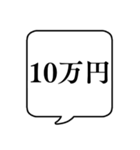 10万円